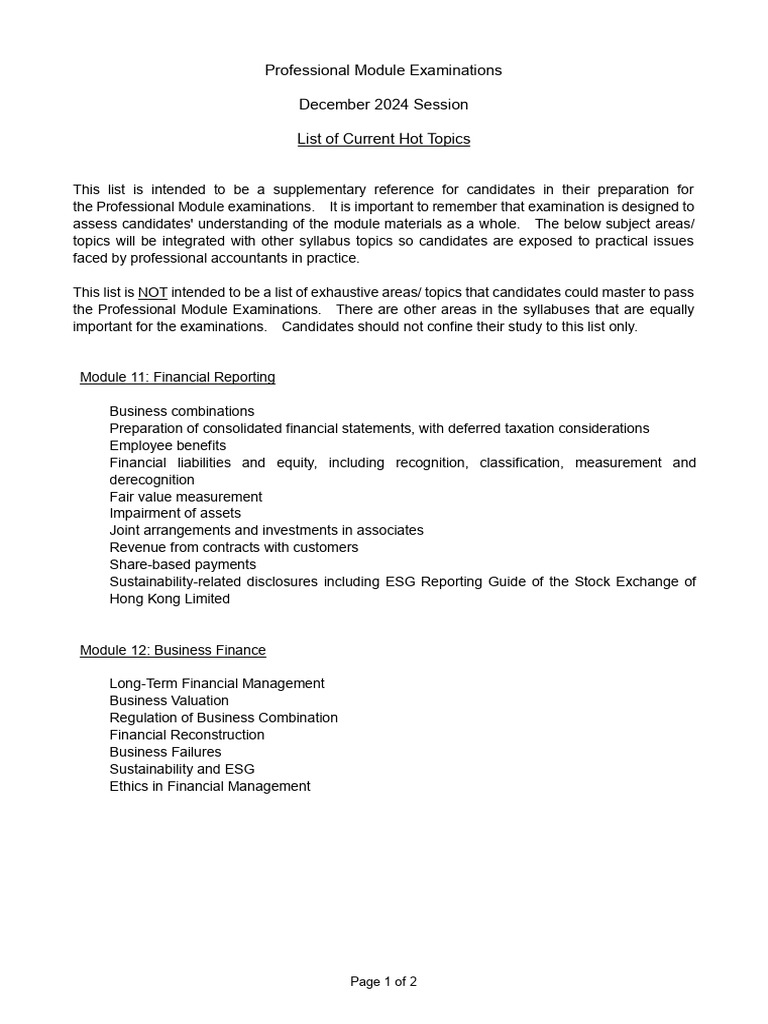 Professional Module Examinations

December 2024 Session

List of Current Hot Topics

This list is intended to be a supplementary reference for candidates in their preparation for the Professional Module examinations. It is important to remember that examination is designed to assess candidates' understanding of the module materials as a whole. The below subject areas/ topics will be integrated with other syllabus topics so candidates are exposed to practical issues faced by professional accountants in practice.

This list is NOT intended to be a list of exhaustive areas/ topics that candidates could master to pass the Professional Module Examinations. There are other areas in the syllabuses that are equally important for the examinations. Candidates should not confine their study to this list only.

Module 11: Financial Reporting

Business combinations
Preparation of consolidated financial statements, with deferred taxation considerations
Employee benefits
Financial liabilities and equity, including recognition, classification, measurement and derecognition
Fair value measurement
Impairment of assets
Joint arrangements and investments in associates
Revenue from contracts with customers
Share-based payments
Sustainability-related disclosures including ESG Reporting Guide of the Stock Exchange of Hong Kong Limited

Module 12: Business Finance

Long-Term Financial Management
Business Valuation
Regulation of Business Combination
Financial Reconstruction
Business Failures
Sustainability and ESG
Ethics in Financial Management

Page 1 of 2